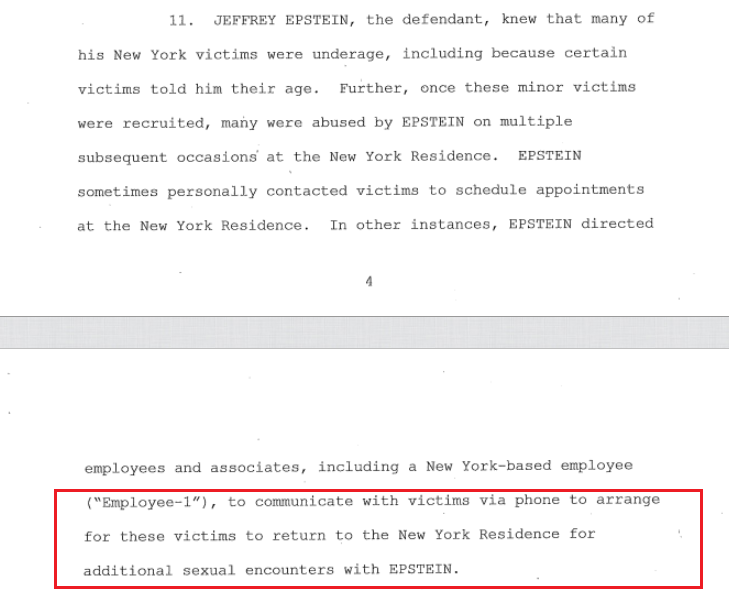 11. JEFFREY EPSTEIN, the defendant, knew that many of his New York victims were underage, including because certain victims told him their age. Further, once these minor victims were recruited, many were abused by EPSTEIN on multiple subsequent occasions at the New York Residence. EPSTEIN sometimes personally contacted victims to schedule appointments at the New York Residence. In other instances, EPSTEIN directed

4

employees and associates, including a New York-based employee ("Employee-1"), to communicate with victims via phone to arrange for these victims to return to the New York Residence for additional sexual encounters with EPSTEIN.